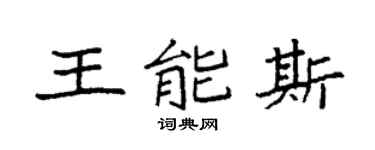 王能斯

词典网